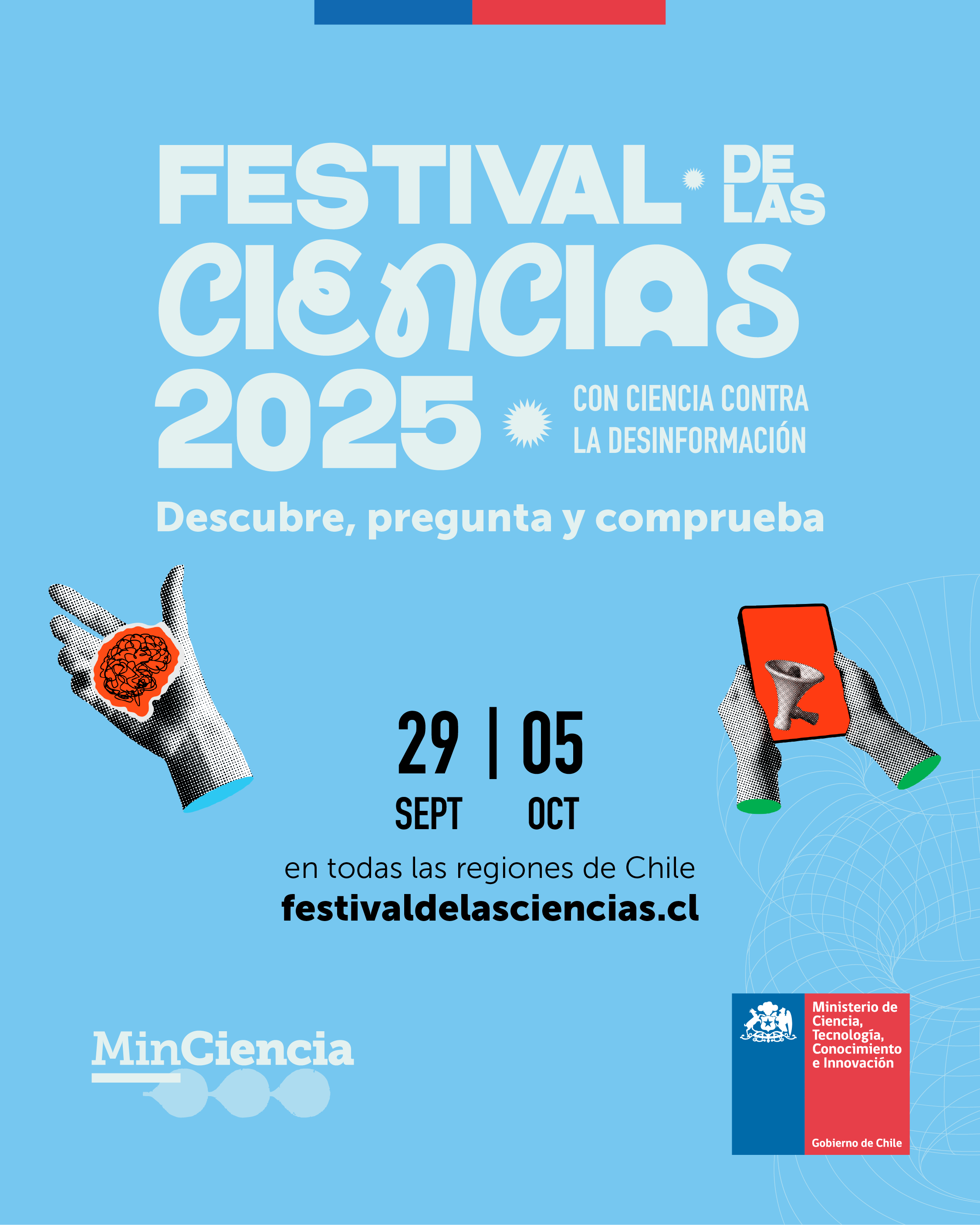 FESTIVAL DE LAS
CIENCIAS
2025

CON CIENCIA CONTRA
LA DESINFORMACIÓN

Descubre, pregunta y comprueba

29 | 05
SEPT OCT

en todas las regiones de Chile
festivaldelasciencias.cl

MinCiencia

Ministerio de
Ciencia,
Tecnología,
Conocimiento
e Innovación

Gobierno de Chile